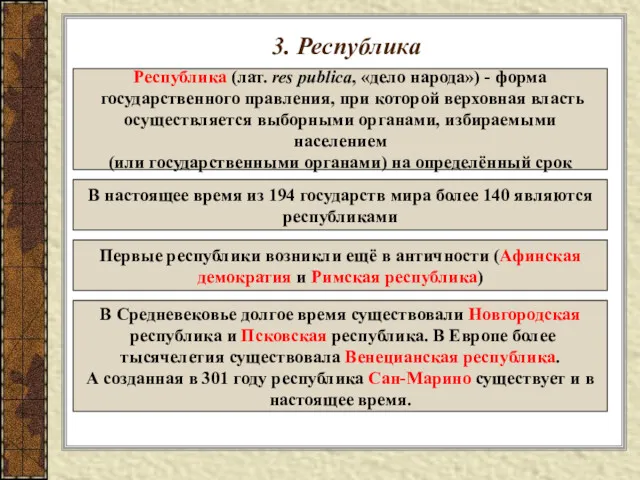 3. Республика

Республика (лат. res publica, «дело народа») - форма государственного правления, при которой верховная власть осуществляется выборными органами, избираемыми населением
(или государственными органами) на определённый срок

В настоящее время из 194 государств мира более 140 являются республиками

Первые республики возникли ещё в античности (Афинская демократия и Римская республика)

В Средневековье долгое время существовали Новгородская республика и Псковская республика. В Европе более тысячелетия существовала Венецианская республика.
А созданная в 301 году республика Сан-Марино существует и в настоящее время.